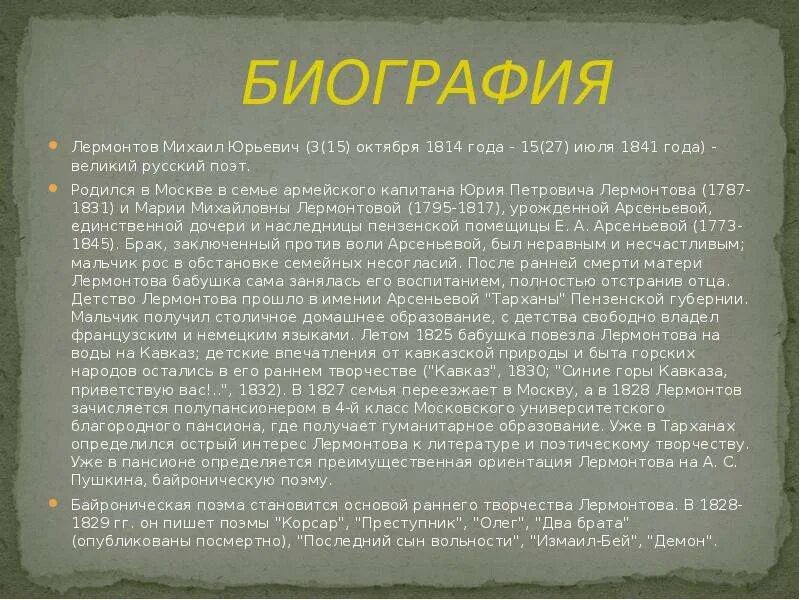 БИОГРАФИЯ

Лермонтов Михаил Юрьевич (3(15) октября 1814 года - 15(27) июля 1841 года) - великий русский поэт.

Родился в Москве в семье армейского капитана Юрия Петровича Лермонтова (1787-1831) и Марии Михайловны Лермонтовой (1795-1817), урожденной Арсеньевой, единственной дочери и наследницы пензенской помещицы Е. А. Арсеньевой (1773-1845). Брак, заключенный против воли Арсеньевой, был неравным и несчастливым; мальчик рос в обстановке семейных несогласий. После ранней смерти матери Лермонтова бабушка сама занялась его воспитанием, полностью отстранив отца. Детство Лермонтова прошло в имении Арсеньевой "Тарханы" Пензенской губернии. Мальчик получил столичное домашнее образование, с детства свободно владел французским и немецким языками. Летом 1825 бабушка повезла Лермонтова на воды на Кавказ; детские впечатления от кавказской природы и быта горских народов остались в его раннем творчестве ("Кавказ", 1830; "Синие горы Кавказа, приветствую вас!..", 1832). В 1827 семья переезжает в Москву, а в 1828 Лермонтов зачисляется полупансионером в 4-й класс Московского университетского благородного пансиона, где получает гуманитарное образование. Уже в Тарханах определился острый интерес Лермонтова к литературе и поэтическому творчеству. Уже в пансионе определяется преимущественная ориентация Лермонтова на А. С. Пушкина, байроническую поэму.

Байроническая поэма становится основой раннего творчества Лермонтова. В 1828-1829 гг. он пишет поэмы "Корсар", "Преступник", "Олег", "Два брата" (опубликованы посмертно), "Последний сын вольности", "Измаил-Бей", "Демон".